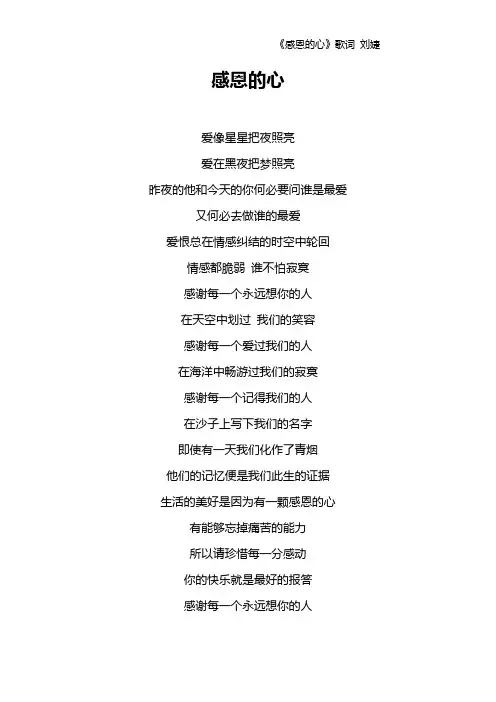 《感恩的心》歌词 刘婕

感恩的心

爱像星星把夜照亮
爱在黑夜把梦照亮
昨夜的他和今天的你何必要问谁是最爱
又何必去做谁的最爱
爱恨总在情感纠结的时空中轮回
情感都脆弱 谁不怕寂寞
感谢每一个永远想你的人
在天空中划过 我们的笑容
感谢每一个爱过我们的人
在海洋中畅游过我们的寂寞
感谢每一个记得我们的人
在沙子上写下我们的名字
即使有一天我们化作了青烟
他们的记忆便是我们此生的证据
生活的美好是因为有一颗感恩的心
有能够忘掉痛苦的能力
所以请珍惜每一分感动
你的快乐就是最好的报答
感谢每一个永远想你的人